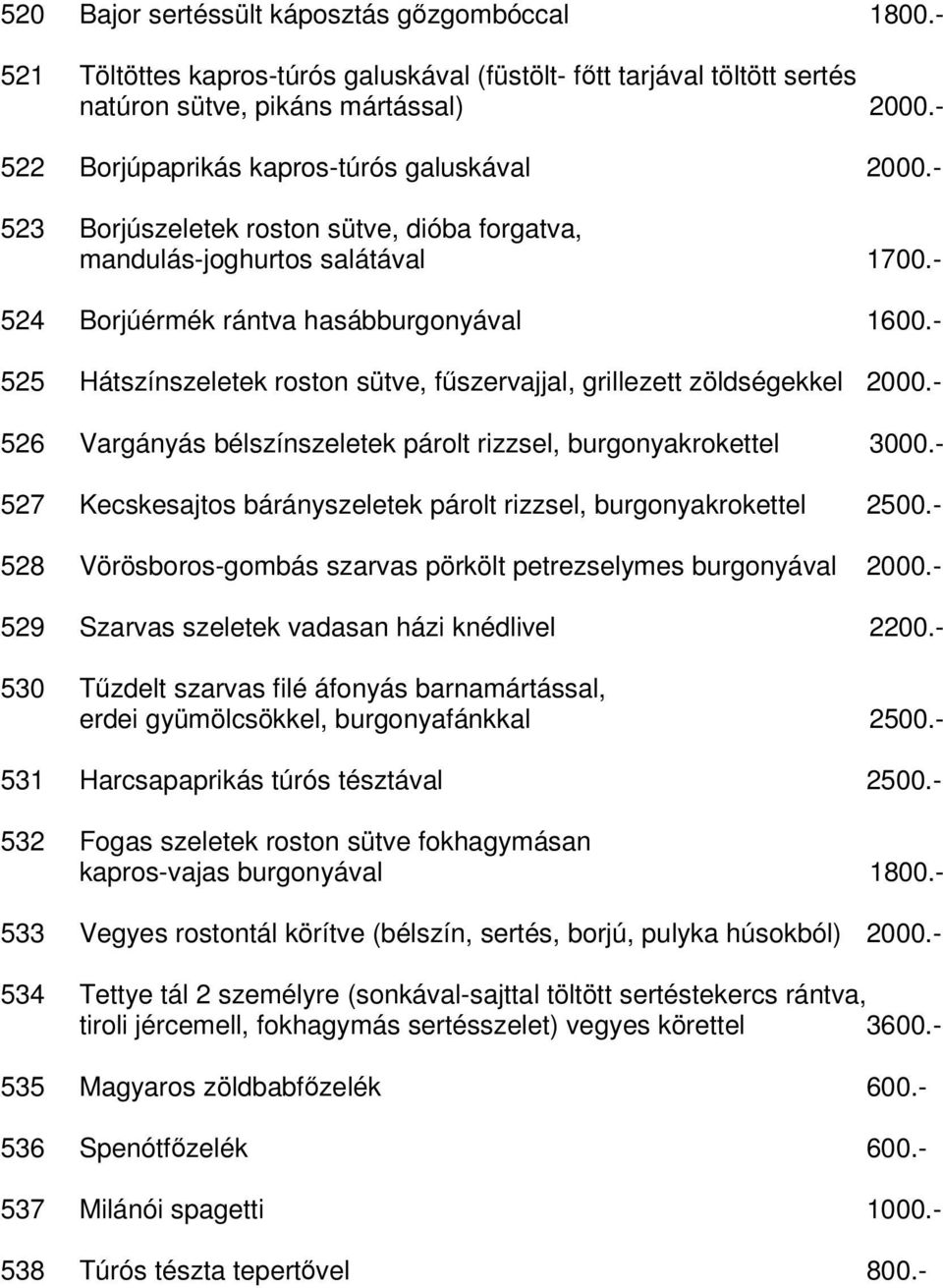 520 Bajor sertéssült káposztás gőzgombóccal 1800.-

521 Töltöttes kapros-túrós galuskával (füstölt- főtt tarjával töltött sertés natúron sütve, pikáns mártással) 2000.-

522 Borjúpaprikás kapros-túrós galuskával 2000.-

523 Borjúszeletek roston sütve, dióba forgatva, mandulás-joghurtos salátával 1700.-

524 Borjúérmék rántva hasábburgonyával 1600.-

525 Hátszínszeletek roston sütve, fűszervajjal, grillezett zöldségekkel 2000.-

526 Vargányás bélszínszeletek párolt rizzsel, burgonyakrokettel 3000.-

527 Kecskesajtos bárányszeletek párolt rizzsel, burgonyakrokettel 2500.-

528 Vörösboros-gombás szarvas pörkölt petrezselymes burgonyával 2000.-

529 Szarvas szeletek vadasan házi knédlivel 2200.-

530 Tűzdelt szarvas filé áfonyás barnamártással, erdei gyümölcsökkel, burgonyafánkkal 2500.-

531 Harcsapaprikás túrós tésztával 2500.-

532 Fogas szeletek roston sütve fokhagymásan kapros-vajas burgonyával 1800.-

533 Vegyes rostontál körítve (bélszín, sertés, borjú, pulyka húsokból) 2000.-

534 Tettye tál 2 személyre (sonkával-sajttal töltött sertéstekercs rántva, tiroli jércemell, fokhagymás sertésszelet) vegyes körettel 3600.-

535 Magyaros zöldbabfőzelék 600.-

536 Spenótfőzelék 600.-

537 Milánói spagetti 1000.-

538 Túrós tészta tepertővel 800.-